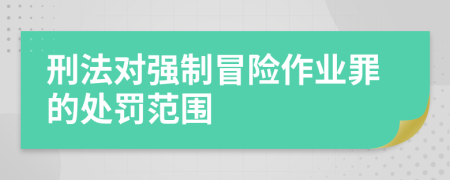 刑法对强制冒险作业罪的处罚范围